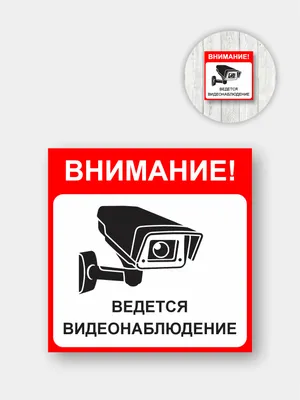 ВНИМАНИЕ!

ВЕДЕТСЯ ВИДЕОНАБЛЮДЕНИЕ

ВНИМАНИЕ!

ВЕДЕТСЯ ВИДЕОНАБЛЮДЕНИЕ